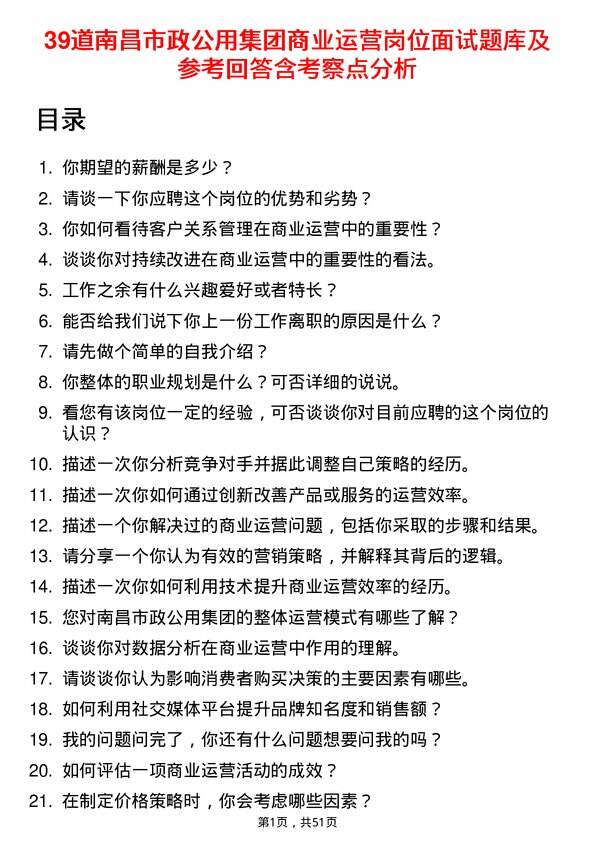 39道南昌市政公用集团商业运营岗位面试题库及参考回答含考察点分析

目录

1. 你期望的薪酬是多少？
2. 请谈一下你应聘这个岗位的优势和劣势？
3. 你如何看待客户关系管理在商业运营中的重要性？
4. 谈谈你对持续改进在商业运营中的重要性的看法。
5. 工作之余有什么兴趣爱好或者特长？
6. 能否给我们说下你上一份工作离职的原因是什么？
7. 请先做个简单的自我介绍？
8. 你整体的职业规划是什么？可否详细的说说。
9. 看您有该岗位一定的经验，可否谈谈你对目前应聘的这个岗位的认识？
10. 描述一次你分析竞争对手并据此调整自己策略的经历。
11. 描述一次你如何通过创新改善产品或服务的运营效率。
12. 描述一个你解决过的商业运营问题，包括你采取的步骤和结果。
13. 请分享一个你认为有效的营销策略，并解释其背后的逻辑。
14. 描述一次你如何利用技术提升商业运营效率的经历。
15. 您对南昌市政公用集团的整体运营模式有哪些了解？
16. 谈谈你对数据分析在商业运营中作用的理解。
17. 请谈谈你认为影响消费者购买决策的主要因素有哪些。
18. 如何利用社交媒体平台提升品牌知名度和销售额？
19. 我的问题问完了，你还有什么问题想要问我的吗？
20. 如何评估一项商业运营活动的成效？
21. 在制定价格策略时，你会考虑哪些因素？

第1页，共51页